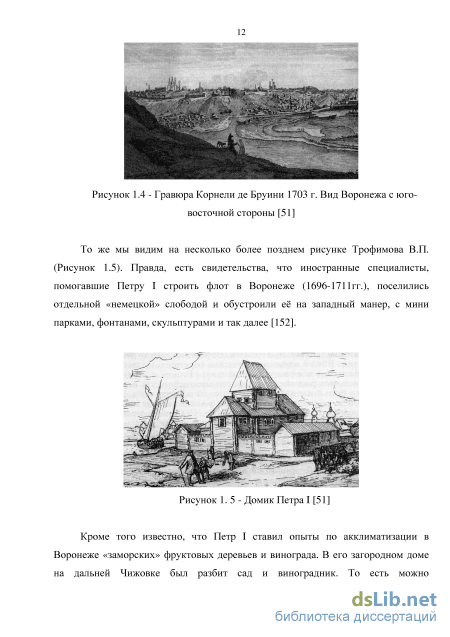 12

Рисунок 1.4 - Гравюра Корнели де Бруини 1703 г. Вид Воронежа с юго-восточной стороны [51]

То же мы видим на несколько более позднем рисунке Трофимова В.П. (Рисунок 1.5). Правда, есть свидетельства, что иностранные специалисты, помогавшие Петру I строить флот в Воронеже (1696-1711гг.), поселились отдельной «немецкой» слободой и обустроили её на западный манер, с мини парками, фонтанами, скульптурами и так далее [152].

Рисунок 1. 5 - Домик Петра I [51]

Кроме того известно, что Петр I ставил опыты по акклиматизации в Воронеже «заморских» фруктовых деревьев и винограда. В его загородном доме на дальней Чижовке был разбит сад и виноградник. То есть можно

dsLib.net
библиотека диссертаций